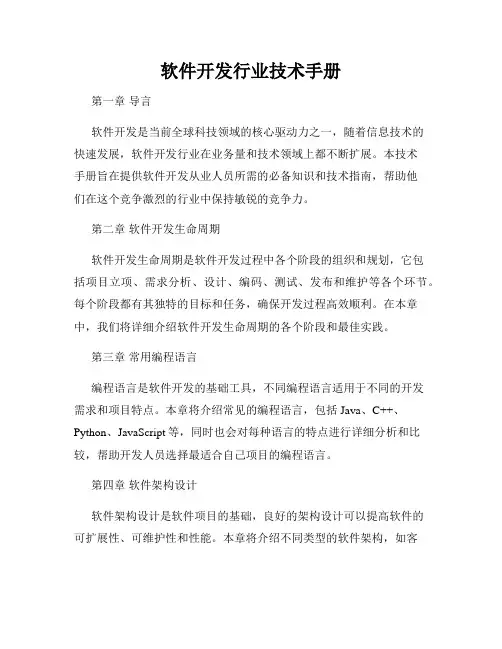 软件开发行业技术手册

第一章 导言

软件开发是当前全球科技领域的核心驱动力之一，随着信息技术的快速发展，软件开发行业在业务量和技术领域上都不断扩展。本技术手册旨在提供软件开发从业人员所需的必备知识和技术指南，帮助他们在这个竞争激烈的行业中保持敏锐的竞争力。

第二章 软件开发生命周期

软件开发生命周期是软件开发过程中各个阶段的组织和规划，它包括项目立项、需求分析、设计、编码、测试、发布和维护等各个环节。每个阶段都有其独特的目标和任务，确保开发过程高效顺利。在本章中，我们将详细介绍软件开发生命周期的各个阶段和最佳实践。

第三章 常用编程语言

编程语言是软件开发的基础工具，不同编程语言适用于不同的开发需求和项目特点。本章将介绍常见的编程语言，包括 Java、C++、Python、JavaScript 等，同时也会对每种语言的特点进行详细分析和比较，帮助开发人员选择最适合自己项目的编程语言。

第四章 软件架构设计

软件架构设计是软件项目的基础，良好的架构设计可以提高软件的可扩展性、可维护性和性能。本章将介绍不同类型的软件架构，如客